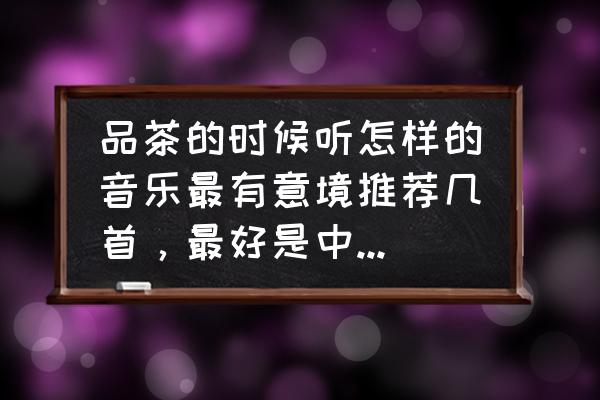 品茶的时候听怎样的音乐最有意境推荐几首，最好是中...